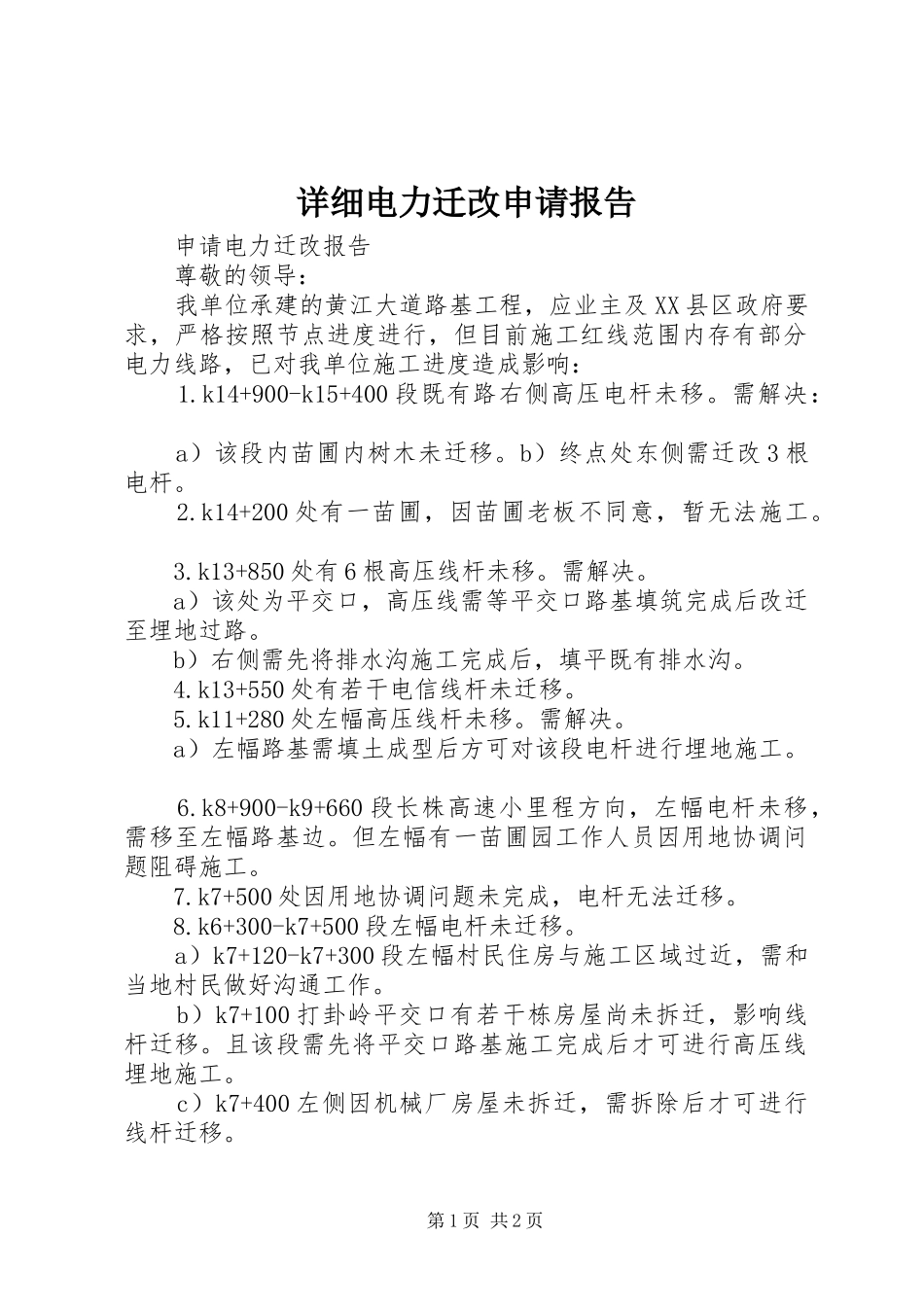 详细电力迁改申请报告

申请电力迁改报告

尊敬的领导：

我单位承建的黄江大道路基工程，应业主及XX县区政府要求，严格按照节点进度进行，但目前施工红线范围内存有部分电力线路，已对我单位施工进度造成影响：

1.k14+900-k15+400段既有路右侧高压电杆未移。需解决：

a）该段内苗圃内树木未迁移。b）终点处东侧需迁改3根电杆。

2.k14+200处有一苗圃，因苗圃老板不同意，暂无法施工。

3.k13+850处有6根高压线杆未移。需解决。

a）该处为平交口，高压线需等平交口路基填筑完成后改迁至埋地过路。

b）右侧需先将排水沟施工完成后，填平既有排水沟。

4.k13+550处有若干电信线杆未迁移。

5.k11+280处左幅高压线杆未移。需解决。

a）左幅路基需填土成型后方可对该段电杆进行埋地施工。

6.k8+900-k9+660段长株高速小里程方向，左幅电杆未移，需移至左幅路基边。但左幅有一苗圃园工作人员因用地协调问题阻碍施工。

7.k7+500处因用地协调问题未完成，电杆无法迁移。

8.k6+300-k7+500段左幅电杆未迁移。

a）k7+120-k7+300段左幅村民住房与施工区域过近，需和当地村民做好沟通工作。

b）k7+100打卦岭平交口有若干栋房屋尚未拆迁，影响线杆迁移。且该段需先将平交口路基施工完成后才可进行高压线埋地施工。

c）k7+400左侧因机械厂房屋未拆迁，需拆除后才可进行线杆迁移。

第1页 共2页